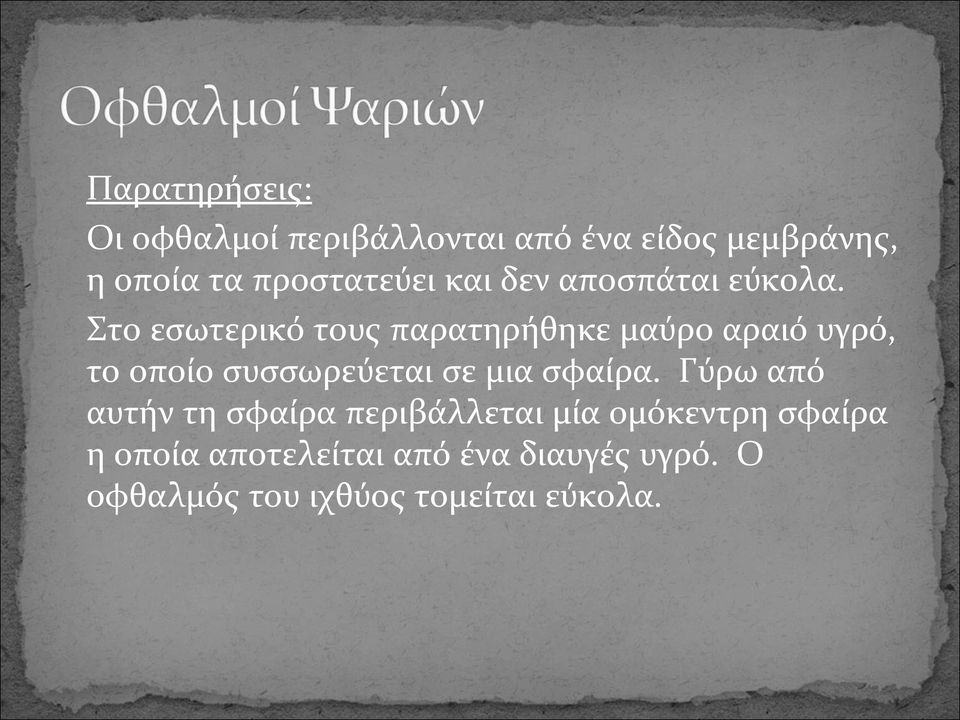 Οφθαλμοί Ψαριών

Παρατηρήσεις:

Οι οφθαλμοί περιβάλλονται από ένα είδος μεμβράνης, η οποία τα προστατεύει και δεν αποσπάται εύκολα.

Στο εσωτερικό τους παρατηρήθηκε μαύρο αραιό υγρό, το οποίο συσσωρεύεται σε μια σφαίρα. Γύρω από αυτήν τη σφαίρα περιβάλλεται μία ομόκεντρη σφαίρα η οποία αποτελείται από ένα διαυγές υγρό. Ο οφθαλμός του ιχθύος τομείται εύκολα.